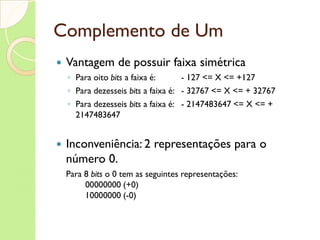 Complemento de Um

Vantagem de possuir faixa simétrica

Para oito bits a faixa é: - 127 <= X <= +127

Para dezesseis bits a faixa é: - 32767 <= X <= + 32767

Para dezesseis bits a faixa é: - 2147483647 <= X <= + 2147483647

Inconveniência: 2 representações para o número 0.

Para 8 bits o 0 tem as seguintes representações:
00000000 (+0)
10000000 (-0)